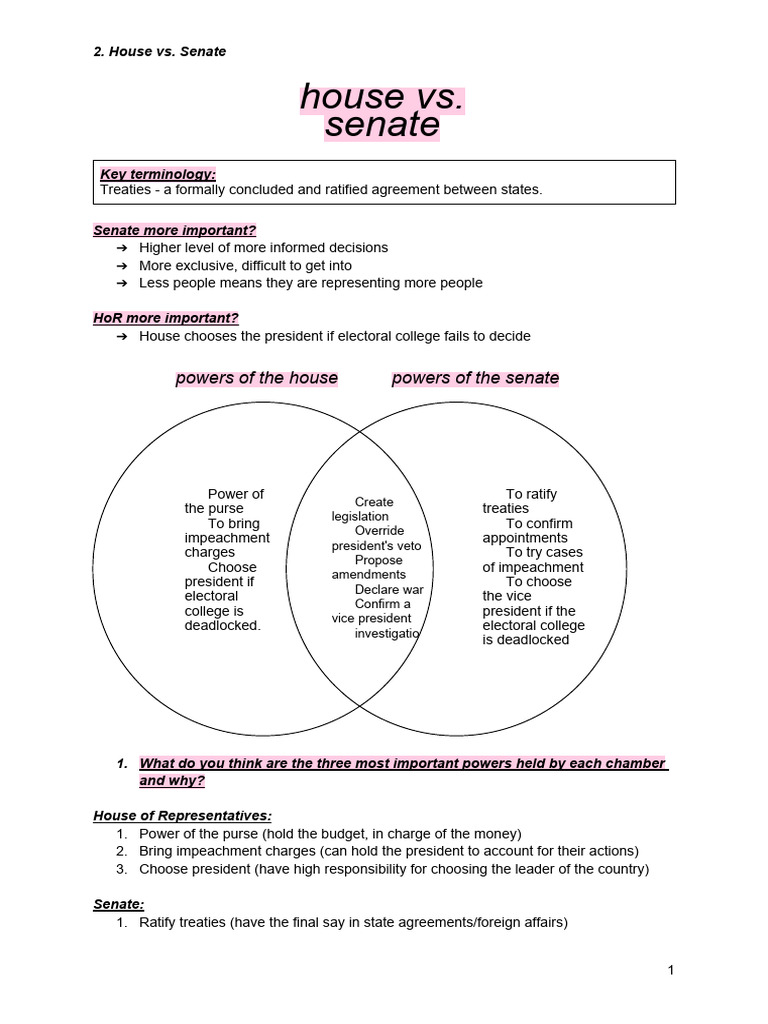 2. House vs. Senate

house vs. senate

Key terminology:
Treaties - a formally concluded and ratified agreement between states.

Senate more important?
➔ Higher level of more informed decisions
➔ More exclusive, difficult to get into
➔ Less people means they are representing more people

HoR more important?
➔ House chooses the president if electoral college fails to decide

powers of the house

powers of the senate

Power of the purse
To bring impeachment charges
Choose president if electoral college is deadlocked.

Create legislation
Override president's veto
Propose amendments
Declare war
Confirm a vice president
investigatio

To ratify treaties
To confirm appointments
To try cases of impeachment
To choose the vice president if the electoral college is deadlocked

1. What do you think are the three most important powers held by each chamber and why?

House of Representatives:
1. Power of the purse (hold the budget, in charge of the money)
2. Bring impeachment charges (can hold the president to account for their actions)
3. Choose president (have high responsibility for choosing the leader of the country)

Senate:
1. Ratify treaties (have the final say in state agreements/foreign affairs)

1